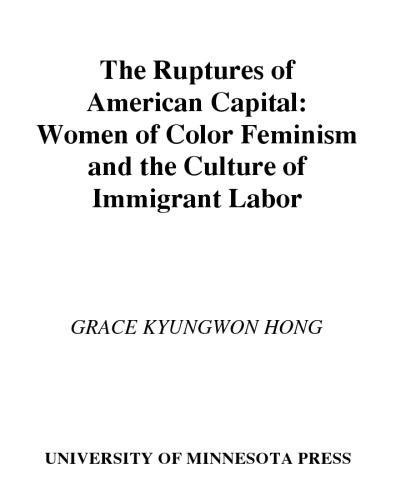 The Ruptures of American Capital: Women of Color Feminism and the Culture of Immigrant Labor

GRACE KYUNGWON HONG

UNIVERSITY OF MINNESOTA PRESS